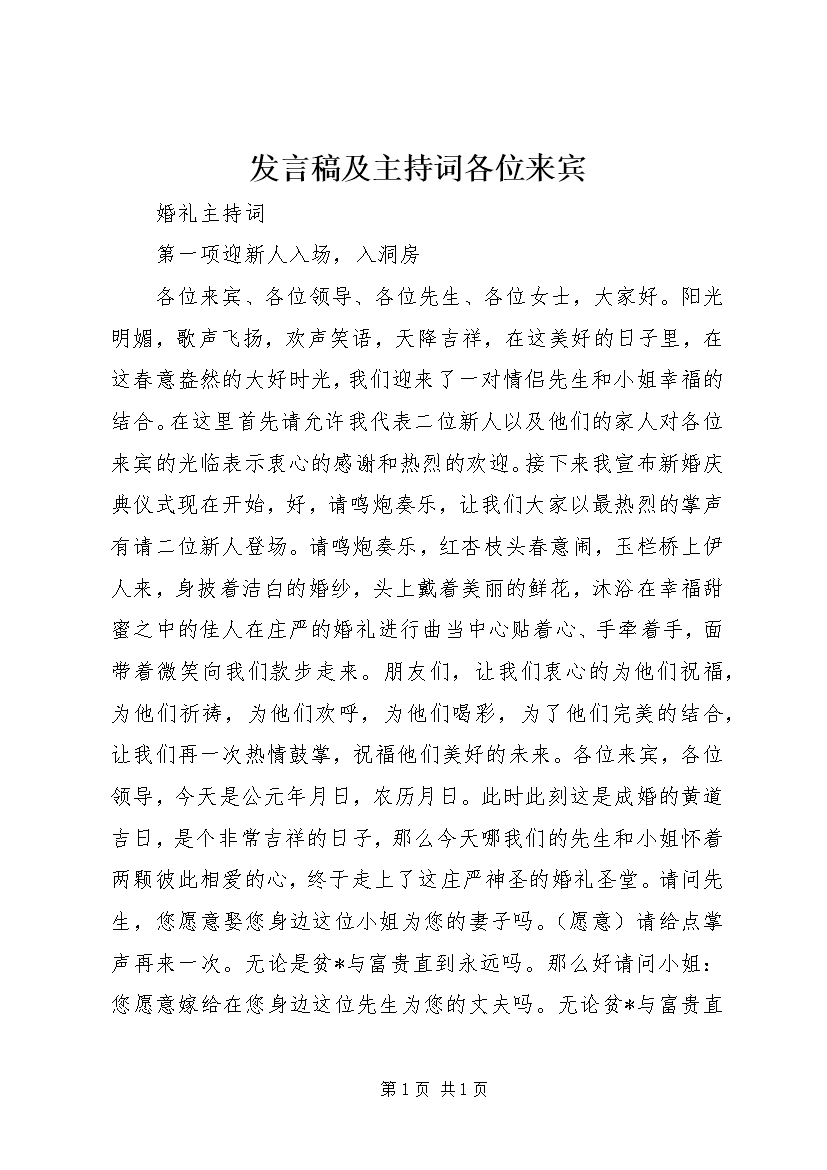 发言稿及主持词各位来宾

婚礼主持词

第一项迎新人入场，入洞房

各位来宾、各位领导、各位先生、各位女士，大家好。阳光明媚，歌声飞扬，欢声笑语，天降吉祥，在这美好的日子里，在这春意盎然的大好时光，我们迎来了一对情侣先生和小姐幸福的结合。在这里首先请允许我代表二位新人以及他们的家人对各位来宾的光临表示衷心的感谢和热烈的欢迎。接下来我宣布新婚庆典仪式现在开始，好，请鸣炮奏乐，让我们大家以最热烈的掌声有请二位新人登场。请鸣炮奏乐，红杏枝头春意闹，玉栏桥上伊人来，身披着洁白的婚纱，头上戴着美丽的鲜花，沐浴在幸福甜蜜之中的佳人在庄严的婚礼进行曲当中心贴着心、手牵着手，面带着微笑向我们款步走来。朋友们，让我们衷心的为他们祝福，为他们祈祷，为他们欢呼，为他们喝彩，为了他们完美的结合，让我们再一次热情鼓掌，祝福他们美好的未来。各位来宾，各位领导，今天是公元年月日，农历月日。此时此刻这是成婚的黄道吉日，是个非常吉祥的日子，那么今天哪我们的先生和小姐怀着两颗彼此相爱的心，终于走上了这庄严神圣的婚礼圣堂。请问先生，您愿意娶您身边这位小姐为您的妻子吗。（愿意）请给点掌声再来一次。无论是贫*与富贵直到永远吗。那么好请问小姐：您愿意嫁给在您身边这位先生为您的丈夫吗。无论贫*与富贵直

第1页 共1页